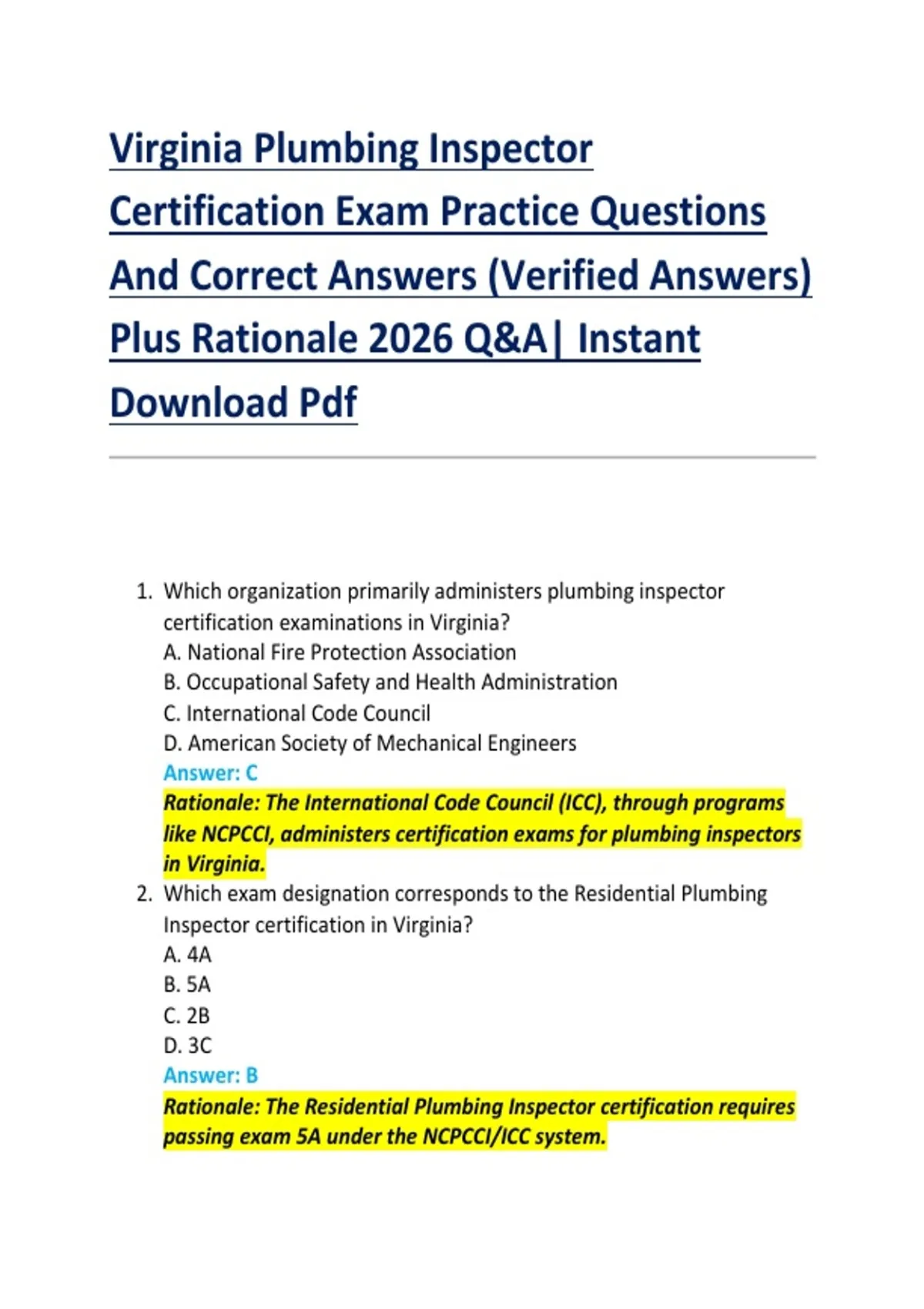 Virginia Plumbing Inspector Certification Exam Practice Questions And Correct Answers (Verified Answers) Plus Rationale 2026 Q&A| Instant Download Pdf

1. Which organization primarily administers plumbing inspector certification examinations in Virginia?
A. National Fire Protection Association
B. Occupational Safety and Health Administration
C. International Code Council
D. American Society of Mechanical Engineers
Answer: C
Rationale: The International Code Council (ICC), through programs like NCPCCI, administers certification exams for plumbing inspectors in Virginia.
2. Which exam designation corresponds to the Residential Plumbing Inspector certification in Virginia?
A. 4A
B. 5A
C. 2B
D. 3C
Answer: B
Rationale: The Residential Plumbing Inspector certification requires passing exam 5A under the NCPCCI/ICC system.